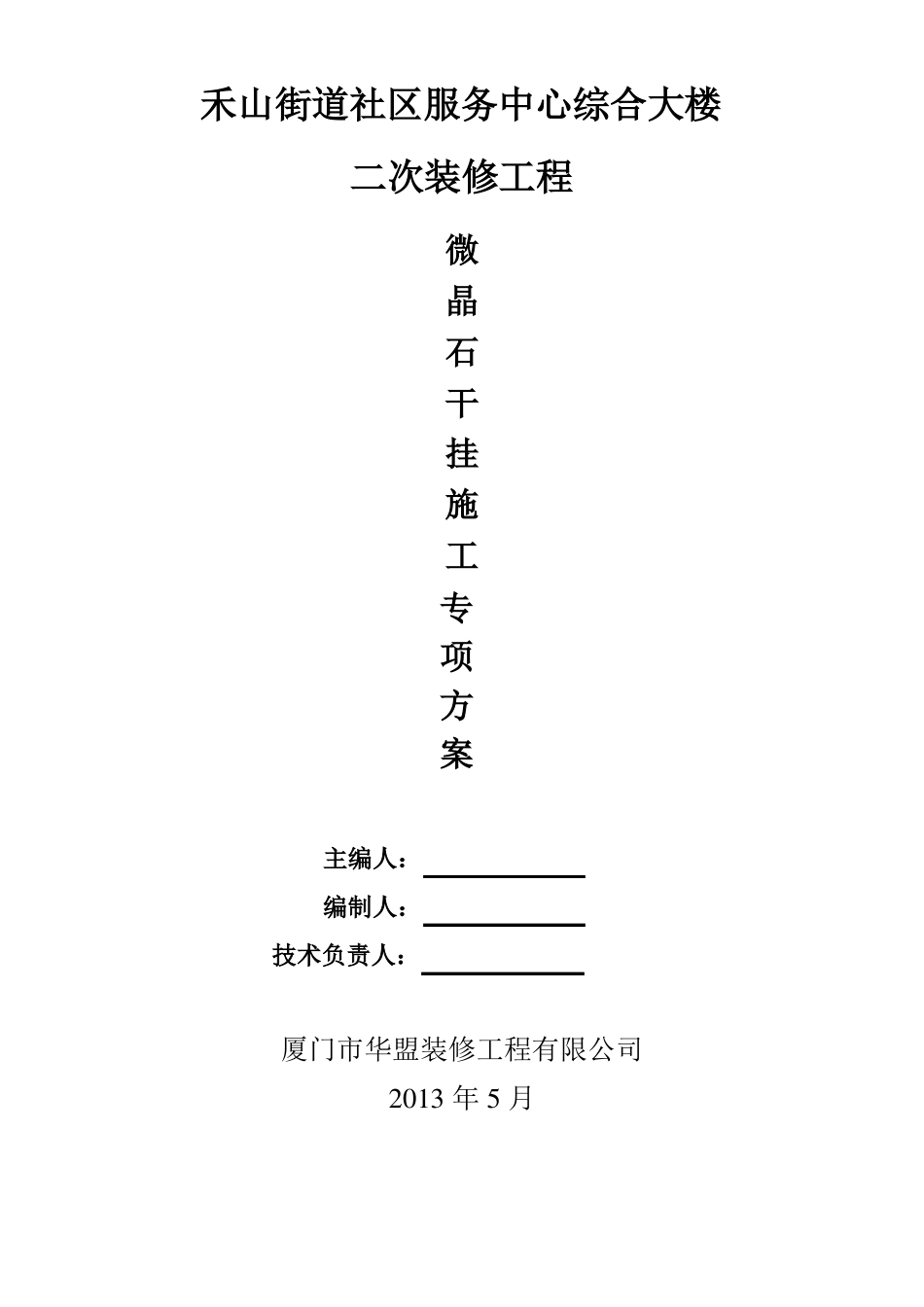 禾山街道社区服务中心综合大楼

二次装修工程

微
晶
石
干
挂
施
工
专
项
方
案

主编人：

编制人：

技术负责人：

厦门市华盟装修工程有限公司

2013 年 5 月